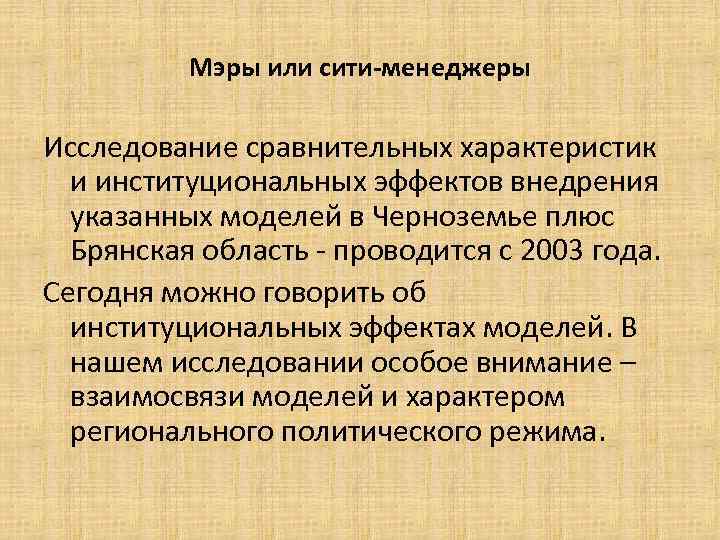 Мэры или сити-менеджеры

Исследование сравнительных характеристик и институциональных эффектов внедрения указанных моделей в Черноземье плюс Брянская область - проводится с 2003 года.

Сегодня можно говорить об институциональных эффектах моделей. В нашем исследовании особое внимание – взаимосвязи моделей и характером регионального политического режима.